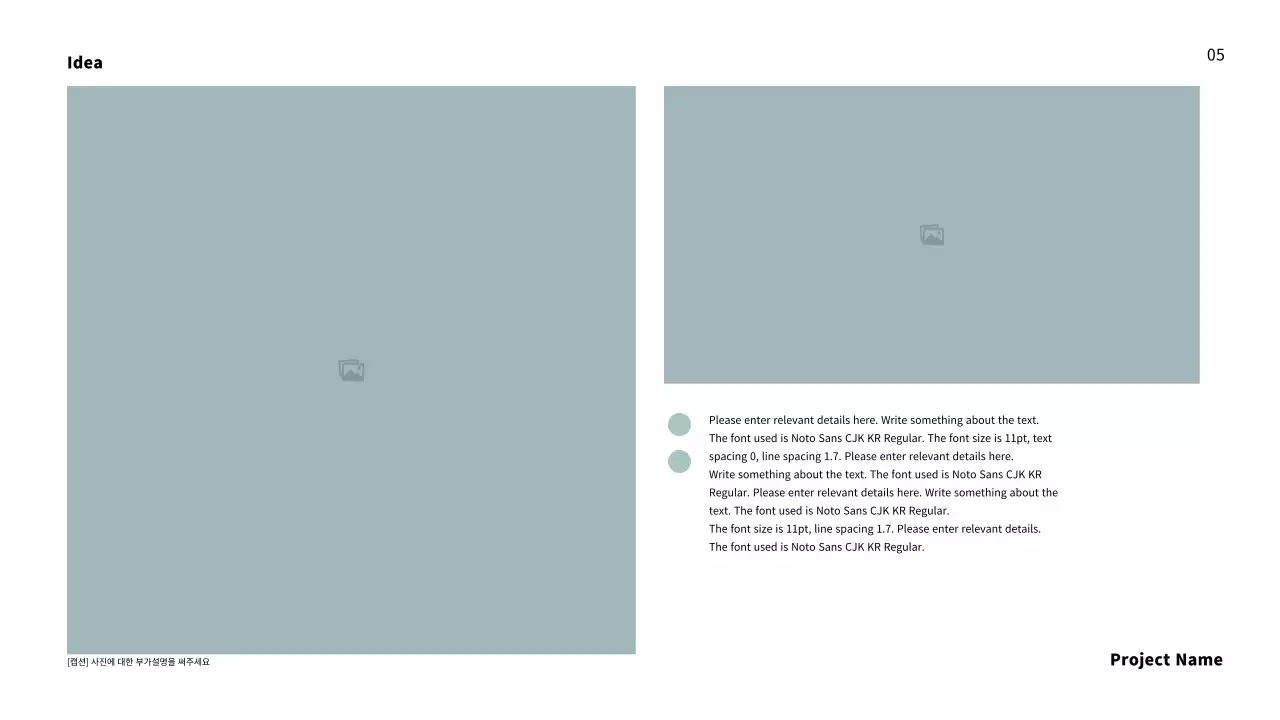 Idea

05

Please enter relevant details here. Write something about the text. The font used is Noto Sans CJK KR Regular. The font size is 11pt, text spacing 0, line spacing 1.7. Please enter relevant details here.
Write something about the text. The font used is Noto Sans CJK KR Regular. Please enter relevant details here. Write something about the text. The font used is Noto Sans CJK KR Regular.
The font size is 11pt, line spacing 1.7. Please enter relevant details.
The font used is Noto Sans CJK KR Regular.

[캡션] 사진에 대한 부가설명을 써주세요

Project Name